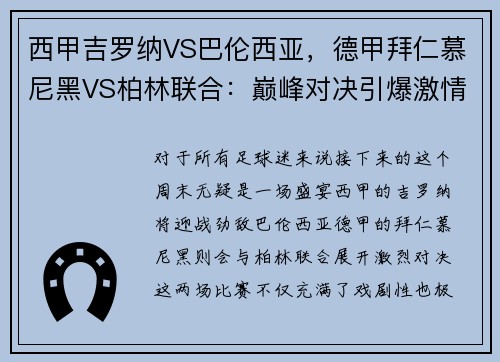 西甲吉罗纳VS巴伦西亚，德甲拜仁慕尼黑VS柏林联合：巅峰对决引爆激情

对于所有足球迷来说接下来的这个周末无疑是一场盛宴西甲的吉罗纳将迎战劲敌巴伦西亚德甲的拜仁慕尼黑则会与柏林联合展开激烈对决这两场比赛不仅充满了戏剧性也极